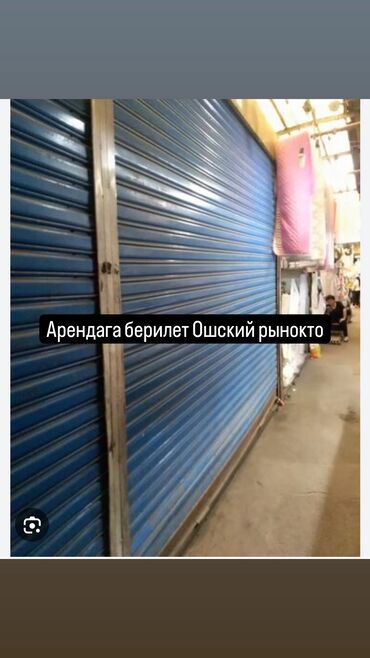 Арендага берилет Ошский рынокто